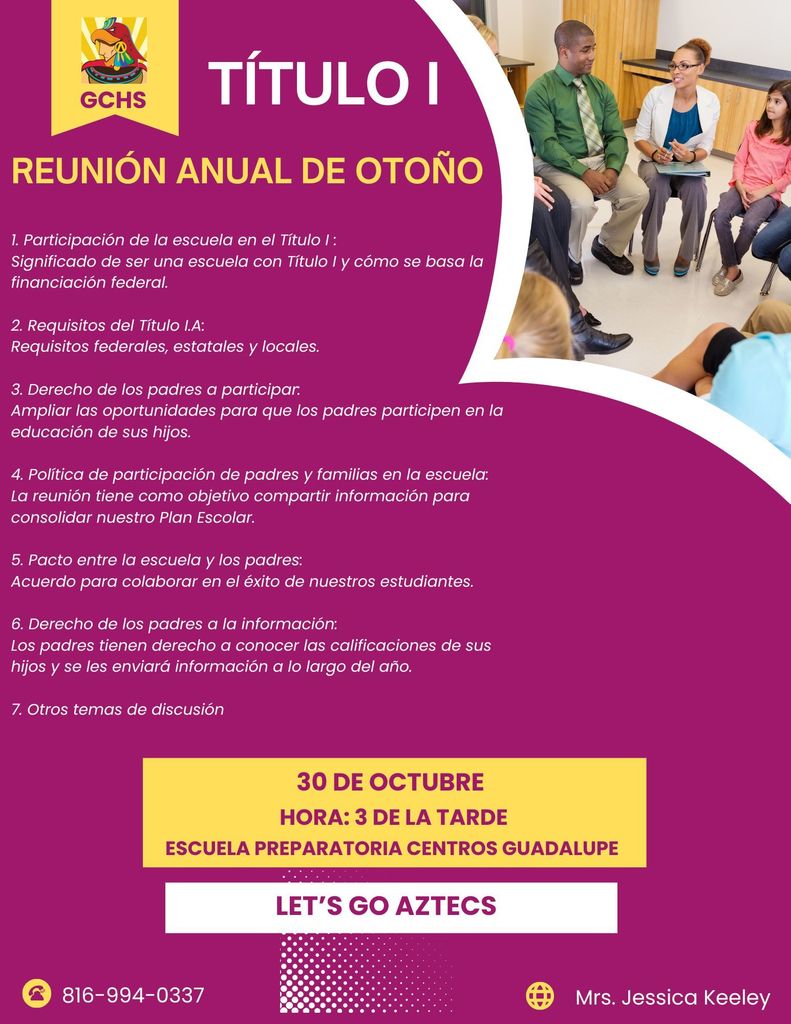 GCHS

TÍTULO I

REUNIÓN ANUAL DE OTOÑO

1. Participación de la escuela en el Título I :
Significado de ser una escuela con Título I y cómo se basa la financiación federal.

2. Requisitos del Título I.A:
Requisitos federales, estatales y locales.

3. Derecho de los padres a participar:
Ampliar las oportunidades para que los padres participen en la educación de sus hijos.

4. Política de participación de padres y familias en la escuela:
La reunión tiene como objetivo compartir información para consolidar nuestro Plan Escolar.

5. Pacto entre la escuela y los padres:
Acuerdo para colaborar en el éxito de nuestros estudiantes.

6. Derecho de los padres a la información:
Los padres tienen derecho a conocer las calificaciones de sus hijos y se les enviará información a lo largo del año.

7. Otros temas de discusión

30 DE OCTUBRE
HORA: 3 DE LA TARDE
ESCUELA PREPARATORIA CENTROS GUADALUPE

LET'S GO AZTECS

816-994-0337

Mrs. Jessica Keeley